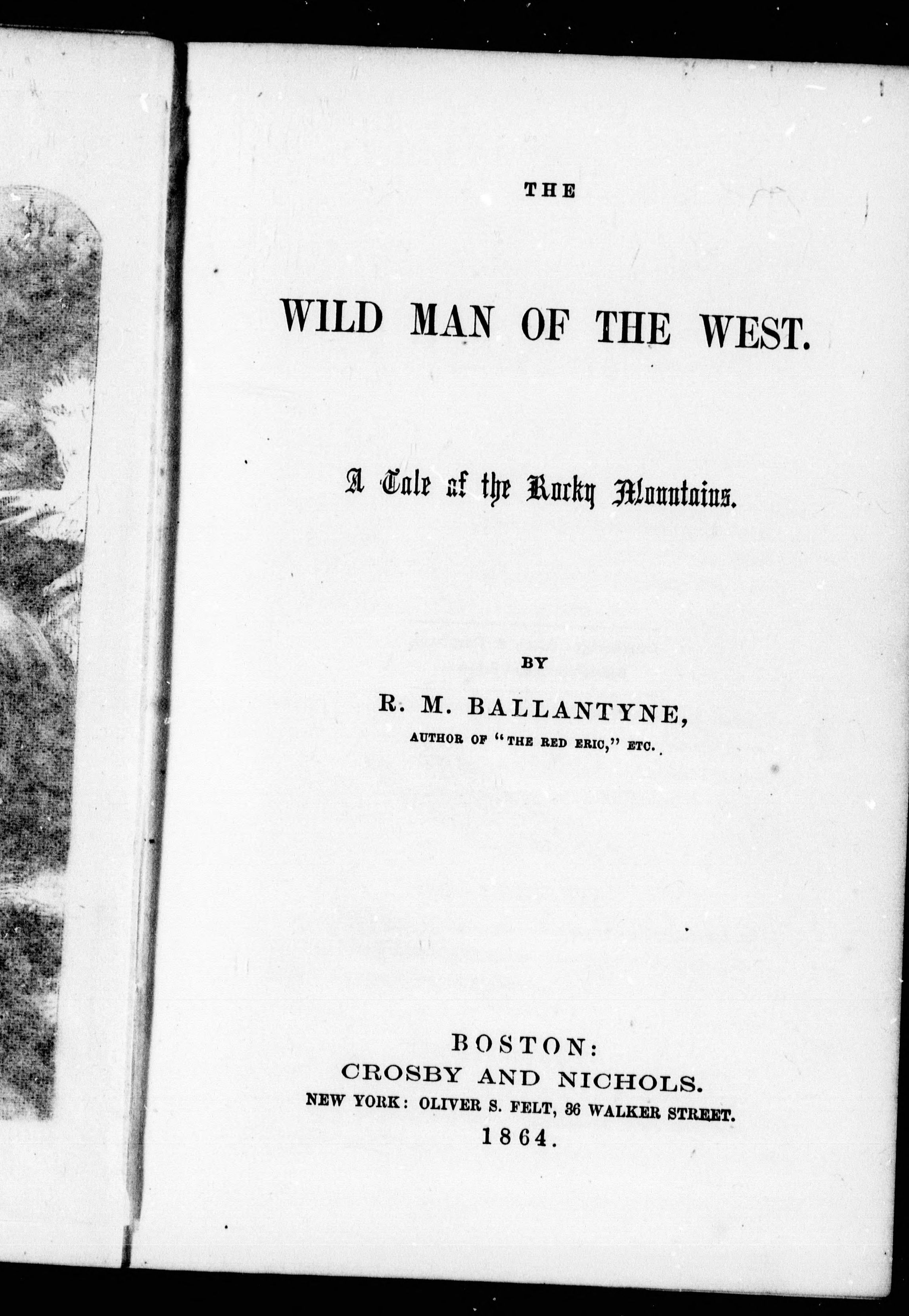 THE

WILD MAN OF THE WEST.

A Tale of the Rocky Mountains.

BY

R. M. BALLANTYNE,

AUTHOR OF "THE RED ERIC," ETC.

BOSTON:
CROSBY AND NICHOLS.
NEW YORK: OLIVER S. FELT, 36 WALKER STREET.
1864.